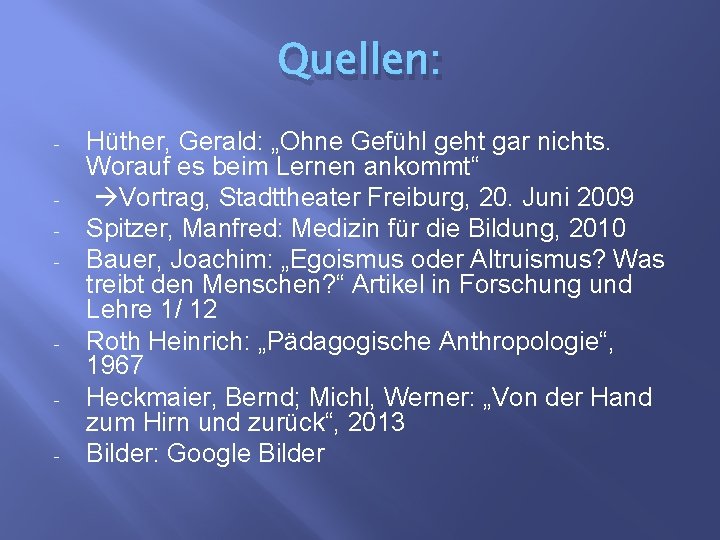 Quellen:

- Hüther, Gerald: „Ohne Gefühl geht gar nichts. Worauf es beim Lernen ankommt“
- →Vortrag, Stadttheater Freiburg, 20. Juni 2009
- Spitzer, Manfred: Medizin für die Bildung, 2010
- Bauer, Joachim: „Egoismus oder Altruismus? Was treibt den Menschen?“ Artikel in Forschung und Lehre 1/ 12
- Roth Heinrich: „Pädagogische Anthropologie“, 1967
- Heckmaier, Bernd; Michl, Werner: „Von der Hand zum Hirn und zurück“, 2013
- Bilder: Google Bilder